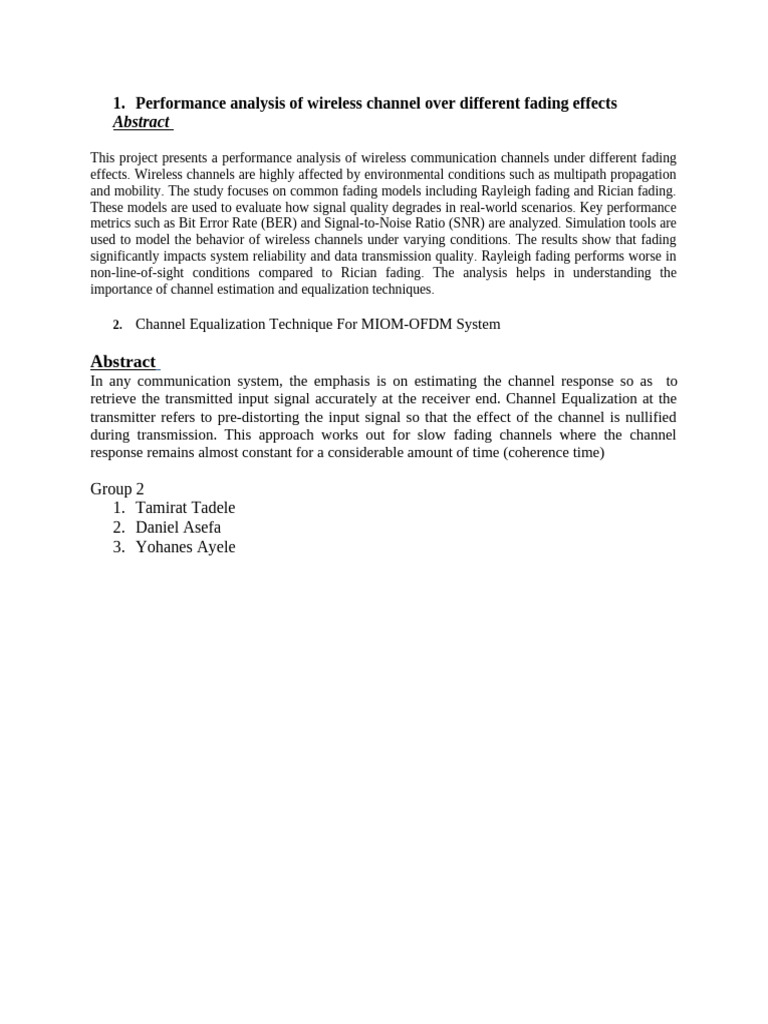 1. Performance analysis of wireless channel over different fading effects
Abstract

This project presents a performance analysis of wireless communication channels under different fading effects. Wireless channels are highly affected by environmental conditions such as multipath propagation and mobility. The study focuses on common fading models including Rayleigh fading and Rician fading. These models are used to evaluate how signal quality degrades in real-world scenarios. Key performance metrics such as Bit Error Rate (BER) and Signal-to-Noise Ratio (SNR) are analyzed. Simulation tools are used to model the behavior of wireless channels under varying conditions. The results show that fading significantly impacts system reliability and data transmission quality. Rayleigh fading performs worse in non-line-of-sight conditions compared to Rician fading. The analysis helps in understanding the importance of channel estimation and equalization techniques.

2. Channel Equalization Technique For MIOM-OFDM System

Abstract
In any communication system, the emphasis is on estimating the channel response so as to retrieve the transmitted input signal accurately at the receiver end. Channel Equalization at the transmitter refers to pre-distorting the input signal so that the effect of the channel is nullified during transmission. This approach works out for slow fading channels where the channel response remains almost constant for a considerable amount of time (coherence time)

Group 2
1. Tamirat Tadele
2. Daniel Asefa
3. Yohanes Ayele